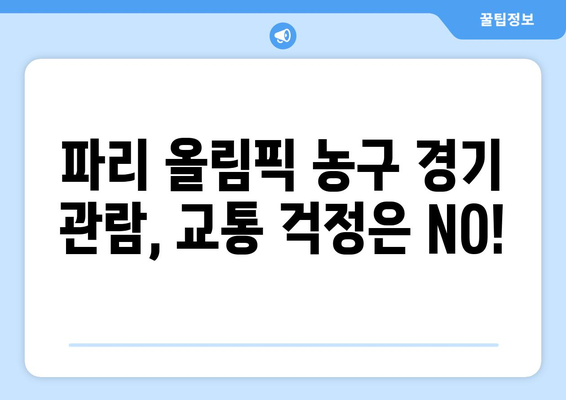 꿀팁정보

파리 올림픽 농구 경기 관람, 교통 걱정은 NO!